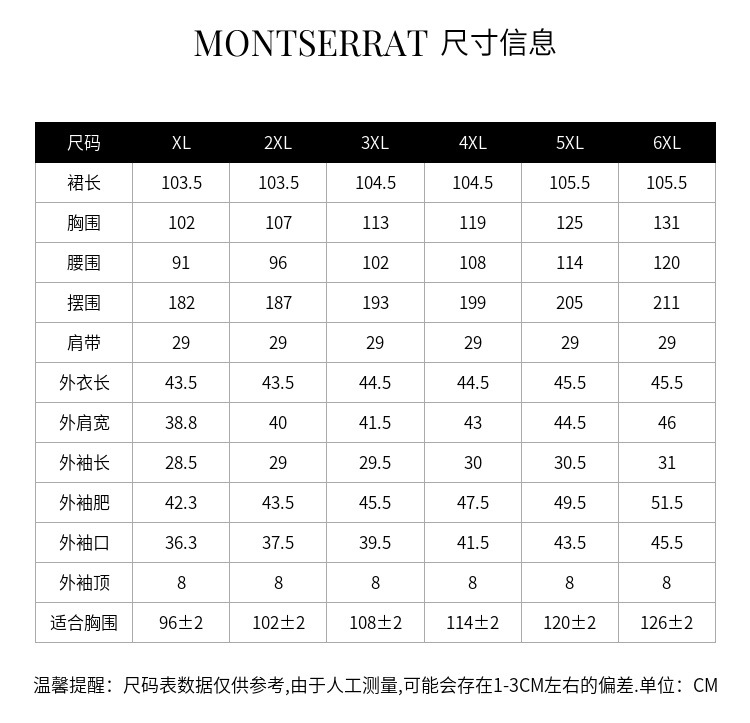 MONTSERRAT 尺寸信息

| 尺码 | XL | 2XL | 3XL | 4XL | 5XL | 6XL |
|---|---|---|---|---|---|---|
| 裙长 | 103.5 | 103.5 | 104.5 | 104.5 | 105.5 | 105.5 |
| 胸围 | 102 | 107 | 113 | 119 | 125 | 131 |
| 腰围 | 91 | 96 | 102 | 108 | 114 | 120 |
| 摆围 | 182 | 187 | 193 | 199 | 205 | 211 |
| 肩带 | 29 | 29 | 29 | 29 | 29 | 29 |
| 外衣长 | 43.5 | 43.5 | 44.5 | 44.5 | 45.5 | 45.5 |
| 外肩宽 | 38.8 | 40 | 41.5 | 43 | 44.5 | 46 |
| 外袖长 | 28.5 | 29 | 29.5 | 30 | 30.5 | 31 |
| 外袖肥 | 42.3 | 43.5 | 45.5 | 47.5 | 49.5 | 51.5 |
| 外袖口 | 36.3 | 37.5 | 39.5 | 41.5 | 43.5 | 45.5 |
| 外袖顶 | 8 | 8 | 8 | 8 | 8 | 8 |
| 适合胸围 | 96±2 | 102±2 | 108±2 | 114±2 | 120±2 | 126±2 |

温馨提醒：尺码表数据仅供参考,由于人工测量,可能会存在1-3CM左右的偏差.单位：CM